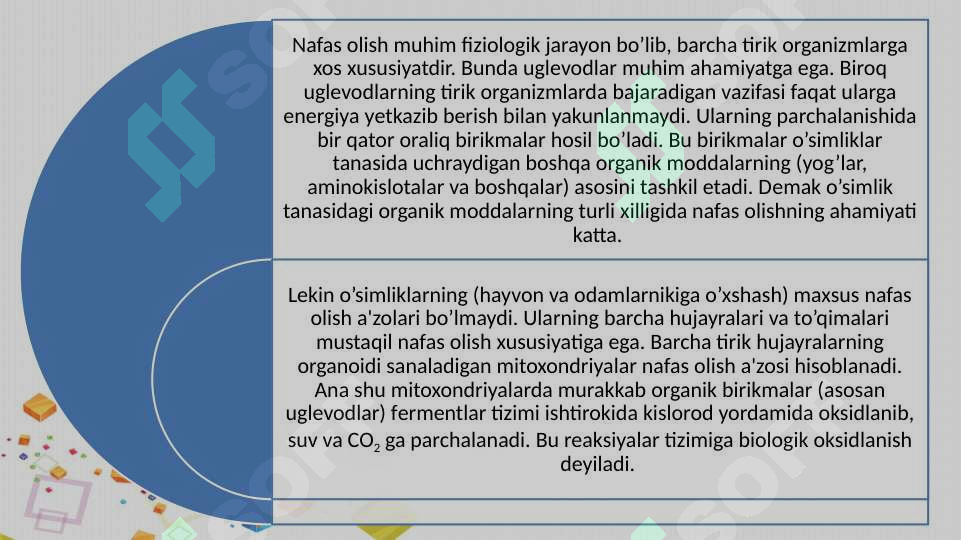 Nafas olish muhim fiziologik jarayon bo’lib, barcha tirik organizmlarga xos xususiyatdir. Bunda uglevodlar muhim ahamiyatga ega. Biroq uglevodlarning tirik organizmlarda bajaradigan vazifasi faqat ularga energiya yetkazib berish bilan yakunlanmaydi. Ularning parchalanishida bir qator oraliq birikmalar hosil bo’ladi. Bu birikmalar o’simliklar tanasida uchraydigan boshqa organik moddalarning (yog’lar, aminokislotalar va boshqalar) asosini tashkil etadi. Demak o’simlik tanasidagi organik moddalarning turli xilligida nafas olishning ahamiyati katta.

Lekin o’simliklarning (hayvon va odamlarnikiga o’xshash) maxsus nafas olish a'zolari bo’lmaydi. Ularning barcha hujayralari va to’qimalari mustaqil nafas olish xususiyatiga ega. Barcha tirik hujayralarning organoidi sanaladigan mitoxondriyalar nafas olish a'zosi hisoblanadi. Ana shu mitoxondriyalarda murakkab organik birikmalar (asosan uglevodlar) fermentlar tizimi ishtirokida kislorod yordamida oksidlanib, suv va $CO_2$ ga parchalanadi. Bu reaksiyalar tizimiga biologik oksidlanish deyiladi.